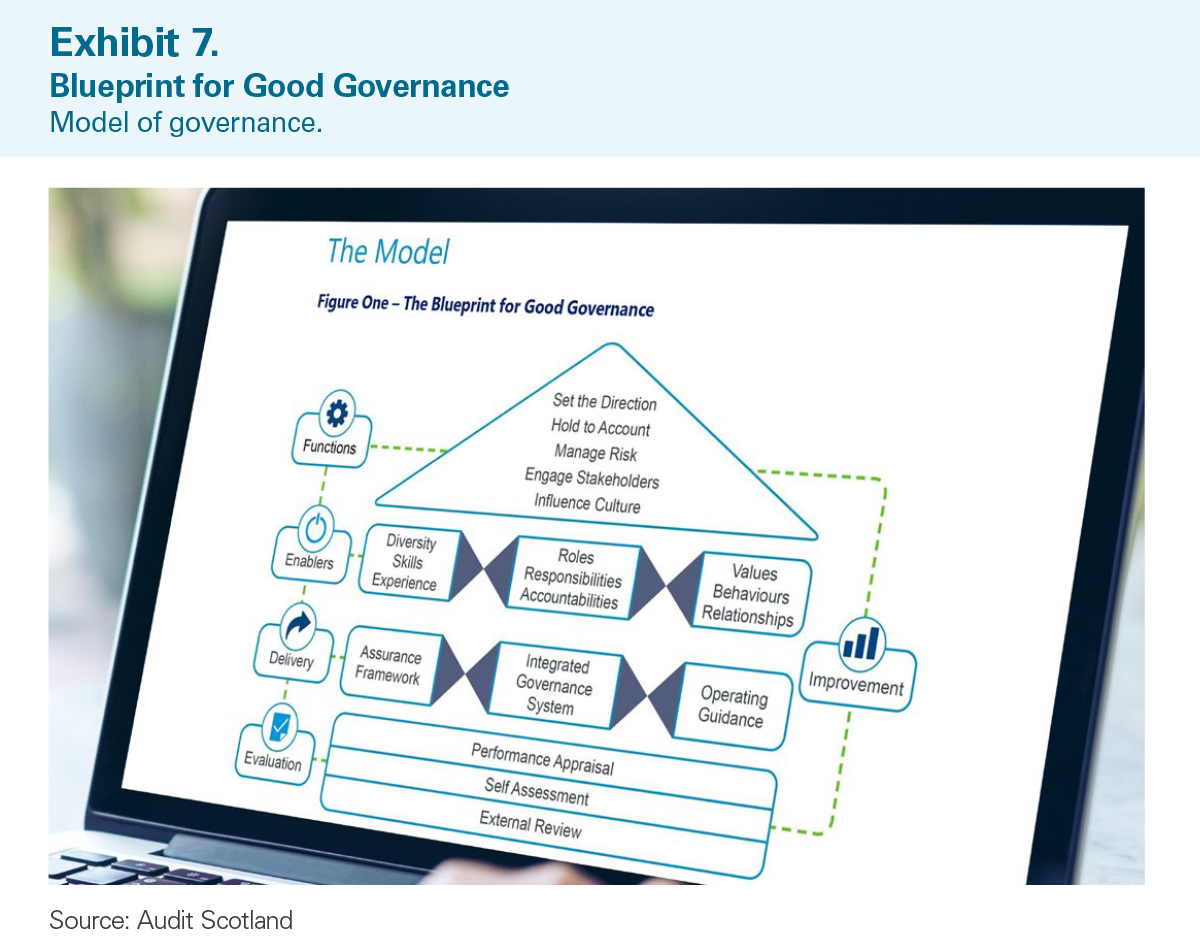 Exhibit 7.
Blueprint for Good Governance
Model of governance.

The Model

Figure One – The Blueprint for Good Governance

Set the Direction
Hold to Account
Manage Risk
Engage Stakeholders
Influence Culture

Functions

Enablers

Diversity
Skills
Experience

Roles
Responsibilities
Accountabilities

Values
Behaviours
Relationships

Delivery

Assurance
Framework

Integrated
Governance
System

Operating
Guidance

Improvement

Evaluation

Performance Appraisal
Self Assessment
External Review

Source: Audit Scotland